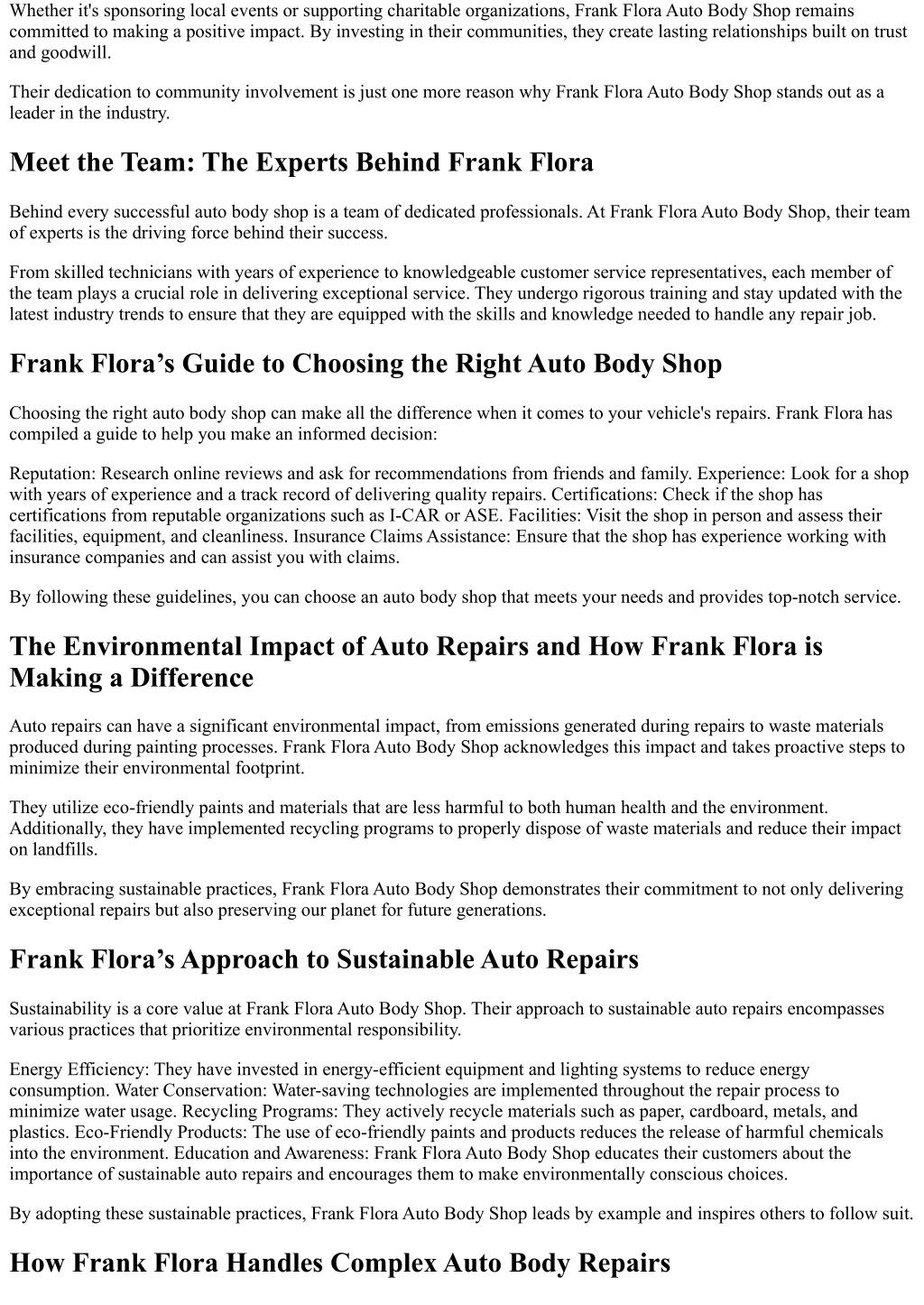 Whether it's sponsoring local events or supporting charitable organizations, Frank Flora Auto Body Shop remains committed to making a positive impact. By investing in their communities, they create lasting relationships built on trust and goodwill.

Their dedication to community involvement is just one more reason why Frank Flora Auto Body Shop stands out as a leader in the industry.

Meet the Team: The Experts Behind Frank Flora

Behind every successful auto body shop is a team of dedicated professionals. At Frank Flora Auto Body Shop, their team of experts is the driving force behind their success.

From skilled technicians with years of experience to knowledgeable customer service representatives, each member of the team plays a crucial role in delivering exceptional service. They undergo rigorous training and stay updated with the latest industry trends to ensure that they are equipped with the skills and knowledge needed to handle any repair job.

Frank Flora's Guide to Choosing the Right Auto Body Shop

Choosing the right auto body shop can make all the difference when it comes to your vehicle's repairs. Frank Flora has compiled a guide to help you make an informed decision:

Reputation: Research online reviews and ask for recommendations from friends and family. Experience: Look for a shop with years of experience and a track record of delivering quality repairs. Certifications: Check if the shop has certifications from reputable organizations such as I-CAR or ASE. Facilities: Visit the shop in person and assess their facilities, equipment, and cleanliness. Insurance Claims Assistance: Ensure that the shop has experience working with insurance companies and can assist you with claims.

By following these guidelines, you can choose an auto body shop that meets your needs and provides top-notch service.

The Environmental Impact of Auto Repairs and How Frank Flora is Making a Difference

Auto repairs can have a significant environmental impact, from emissions generated during repairs to waste materials produced during painting processes. Frank Flora Auto Body Shop acknowledges this impact and takes proactive steps to minimize their environmental footprint.

They utilize eco-friendly paints and materials that are less harmful to both human health and the environment. Additionally, they have implemented recycling programs to properly dispose of waste materials and reduce their impact on landfills.

By embracing sustainable practices, Frank Flora Auto Body Shop demonstrates their commitment to not only delivering exceptional repairs but also preserving our planet for future generations.

Frank Flora's Approach to Sustainable Auto Repairs

Sustainability is a core value at Frank Flora Auto Body Shop. Their approach to sustainable auto repairs encompasses various practices that prioritize environmental responsibility.

Energy Efficiency: They have invested in energy-efficient equipment and lighting systems to reduce energy consumption. Water Conservation: Water-saving technologies are implemented throughout the repair process to minimize water usage. Recycling Programs: They actively recycle materials such as paper, cardboard, metals, and plastics. Eco-Friendly Products: The use of eco-friendly paints and products reduces the release of harmful chemicals into the environment. Education and Awareness: Frank Flora Auto Body Shop educates their customers about the importance of sustainable auto repairs and encourages them to make environmentally conscious choices.

By adopting these sustainable practices, Frank Flora Auto Body Shop leads by example and inspires others to follow suit.

How Frank Flora Handles Complex Auto Body Repairs